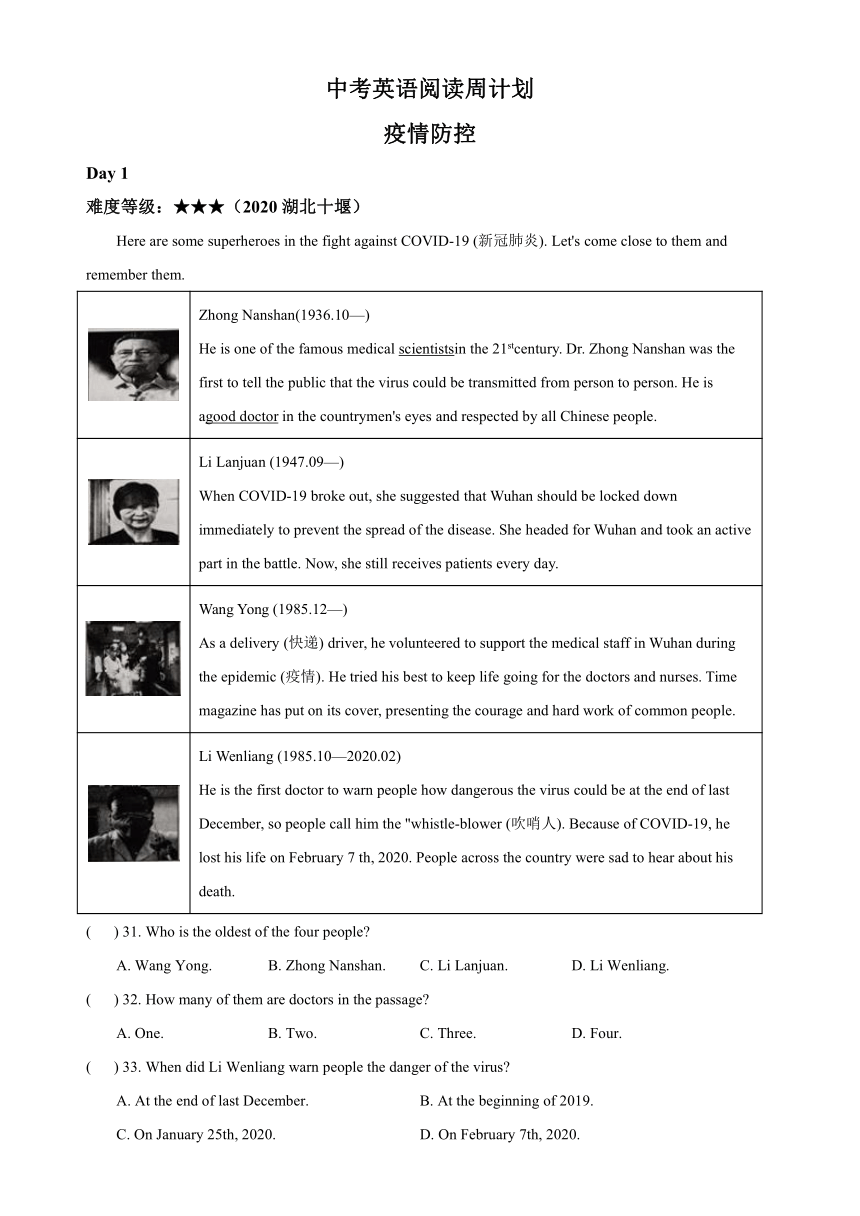 中考英语阅读周计划

疫情防控

Day 1

难度等级：★★★（2020 湖北十堰）

Here are some superheroes in the fight against COVID-19 (新冠肺炎). Let's come close to them and remember them.

| | |
|---|---|
| | Zhong Nanshan(1936.10—) He is one of the famous medical scientistsin the 21$^{st}$century. Dr. Zhong Nanshan was the first to tell the public that the virus could be transmitted from person to person. He is agood doctor in the countrymen's eyes and respected by all Chinese people. |
| | Li Lanjuan (1947.09—) When COVID-19 broke out, she suggested that Wuhan should be locked down immediately to prevent the spread of the disease. She headed for Wuhan and took an active part in the battle. Now, she still receives patients every day. |
| | Wang Yong (1985.12—) As a delivery (快递) driver, he volunteered to support the medical staff in Wuhan during the epidemic (疫情). He tried his best to keep life going for the doctors and nurses. Time magazine has put on its cover, presenting the courage and hard work of common people. |
| | Li Wenliang (1985.10—2020.02) He is the first doctor to warn people how dangerous the virus could be at the end of last December, so people call him the "whistle-blower (吹哨人). Because of COVID-19, he lost his life on February 7 th, 2020. People across the country were sad to hear about his death. |

(　) 31. Who is the oldest of the four people?

A. Wang Yong. B. Zhong Nanshan. C. Li Lanjuan. D. Li Wenliang.

(　) 32. How many of them are doctors in the passage?

A. One. B. Two. C. Three. D. Four.

(　) 33. When did Li Wenliang warn people the danger of the virus?

A. At the end of last December. B. At the beginning of 2019.

C. On January 25th, 2020. D. On February 7th, 2020.